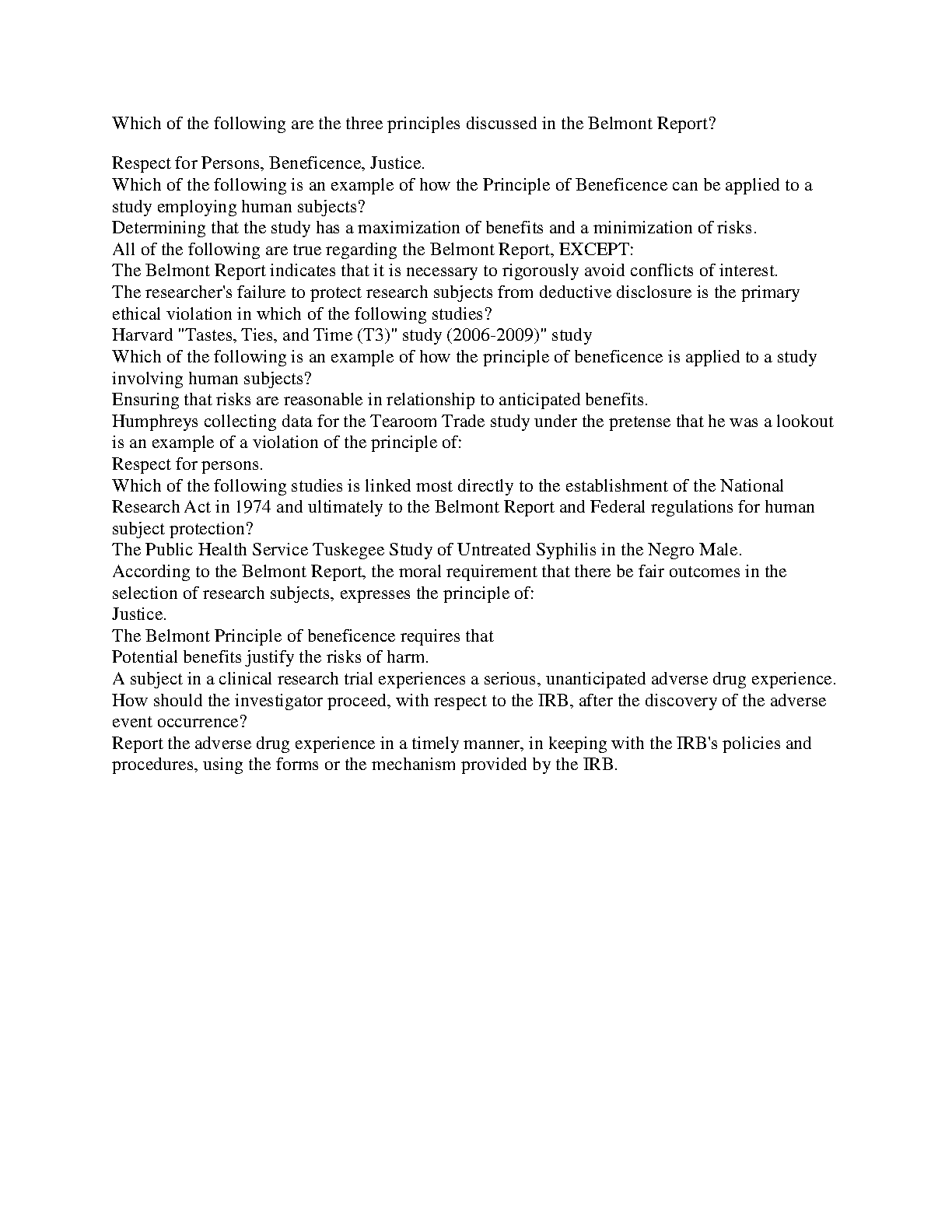 Which of the following are the three principles discussed in the Belmont Report?

Respect for Persons, Beneficence, Justice.
Which of the following is an example of how the Principle of Beneficence can be applied to a study employing human subjects?
Determining that the study has a maximization of benefits and a minimization of risks.
All of the following are true regarding the Belmont Report, EXCEPT:
The Belmont Report indicates that it is necessary to rigorously avoid conflicts of interest.
The researcher's failure to protect research subjects from deductive disclosure is the primary ethical violation in which of the following studies?
Harvard "Tastes, Ties, and Time (T3)" study (2006-2009)" study
Which of the following is an example of how the principle of beneficence is applied to a study involving human subjects?
Ensuring that risks are reasonable in relationship to anticipated benefits.
Humphreys collecting data for the Tearoom Trade study under the pretense that he was a lookout is an example of a violation of the principle of:
Respect for persons.
Which of the following studies is linked most directly to the establishment of the National Research Act in 1974 and ultimately to the Belmont Report and Federal regulations for human subject protection?
The Public Health Service Tuskegee Study of Untreated Syphilis in the Negro Male.
According to the Belmont Report, the moral requirement that there be fair outcomes in the selection of research subjects, expresses the principle of:
Justice.
The Belmont Principle of beneficence requires that
Potential benefits justify the risks of harm.
A subject in a clinical research trial experiences a serious, unanticipated adverse drug experience. How should the investigator proceed, with respect to the IRB, after the discovery of the adverse event occurrence?
Report the adverse drug experience in a timely manner, in keeping with the IRB's policies and procedures, using the forms or the mechanism provided by the IRB.